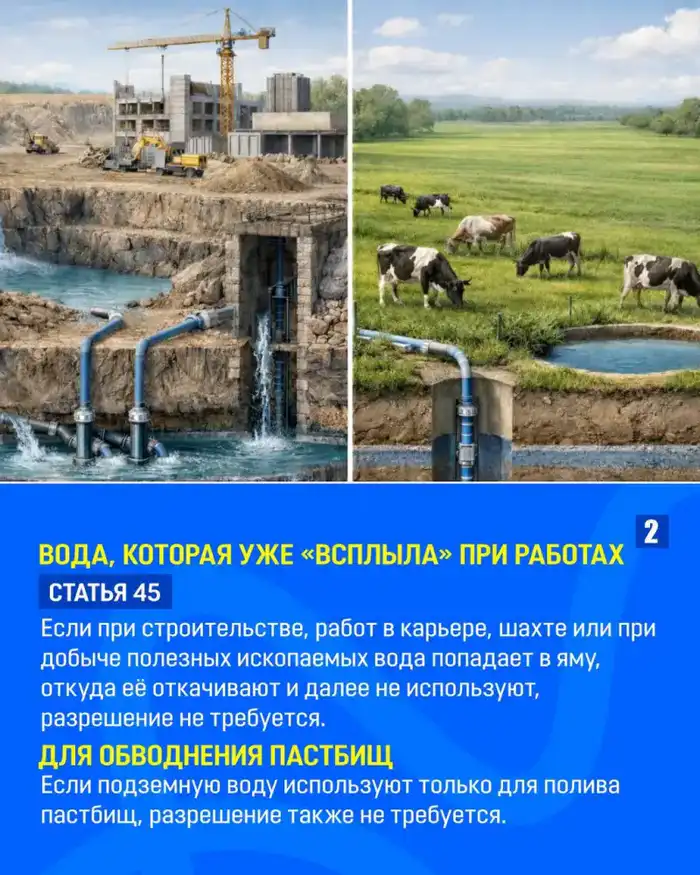 2

ВОДА, КОТОРАЯ УЖЕ «ВСПЛЫЛА» ПРИ РАБОТАХ

СТАТЬЯ 45

Если при строительстве, работ в карьере, шахте или при добыче полезных ископаемых вода попадает в яму, откуда её откачивают и далее не используют, разрешение не требуется.

ДЛЯ ОБВОДНЕНИЯ ПАСТБИЩ

Если подземную воду используют только для полива пастбищ, разрешение также не требуется.